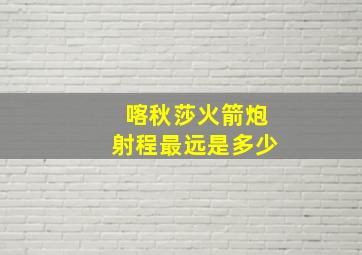 喀秋莎火箭炮
射程最远是多少